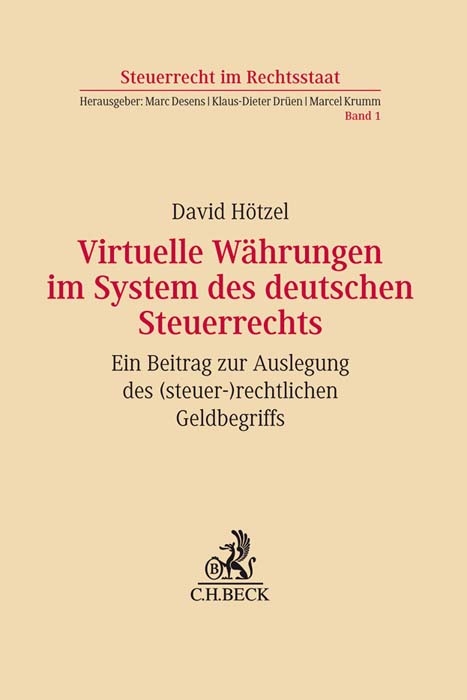 Steuerrecht im Rechtsstaat
Herausgeber: Marc Desens | Klaus-Dieter Drüen | Marcel Krumm
Band 1

David Hötzel

Virtuelle Währungen im System des deutschen Steuerrechts

Ein Beitrag zur Auslegung des (steuer-)rechtlichen Geldbegriffs

B
C.H.BECK